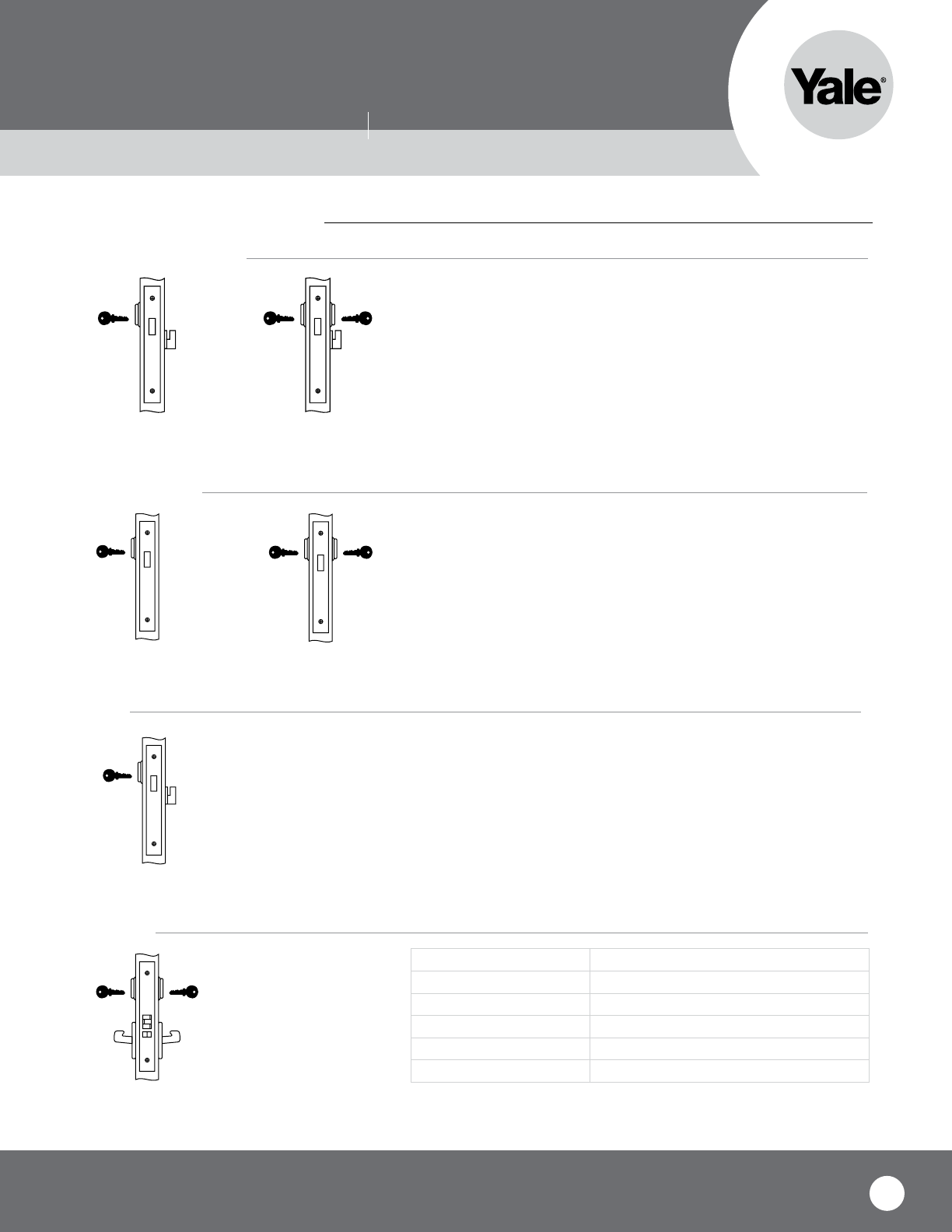 Yale®